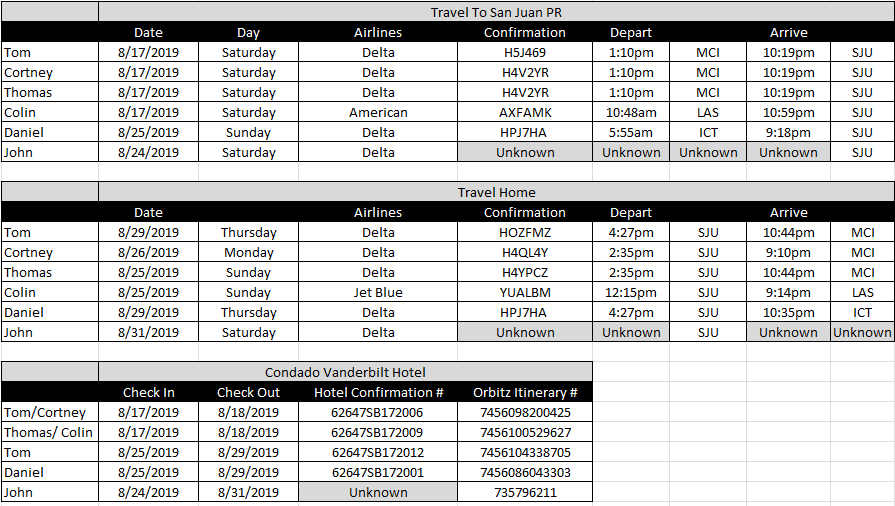 Travel To San Juan PR

| | Date | Day | Airlines | Confirmation | Depart | | Arrive | |
|---|---|---|---|---|---|---|---|---|
| Tom | 8/17/2019 | Saturday | Delta | H5J469 | 1:10pm | MCI | 10:19pm | SJU |
| Cortney | 8/17/2019 | Saturday | Delta | H4V2YR | 1:10pm | MCI | 10:19pm | SJU |
| Thomas | 8/17/2019 | Saturday | Delta | H4V2YR | 1:10pm | MCI | 10:19pm | SJU |
| Colin | 8/17/2019 | Saturday | American | AXFAMK | 10:48am | LAS | 10:59pm | SJU |
| Daniel | 8/25/2019 | Sunday | Delta | HPJ7HA | 5:55am | ICT | 9:18pm | SJU |
| John | 8/24/2019 | Saturday | Delta | Unknown | Unknown | Unknown | Unknown | SJU |

Travel Home

| | Date | | Airlines | Confirmation | Depart | | Arrive | |
|---|---|---|---|---|---|---|---|---|
| Tom | 8/29/2019 | Thursday | Delta | HOZFMZ | 4:27pm | SJU | 10:44pm | MCI |
| Cortney | 8/26/2019 | Monday | Delta | H4QL4Y | 2:35pm | SJU | 9:10pm | MCI |
| Thomas | 8/25/2019 | Sunday | Delta | H4YPCZ | 2:35pm | SJU | 10:44pm | MCI |
| Colin | 8/25/2019 | Sunday | Jet Blue | YUALBM | 12:15pm | SJU | 9:14pm | LAS |
| Daniel | 8/29/2019 | Thursday | Delta | HPJ7HA | 4:27pm | SJU | 10:35pm | ICT |
| John | 8/31/2019 | Saturday | Delta | Unknown | Unknown | SJU | Unknown | Unknown |

Condado Vanderbilt Hotel

| | Check In | Check Out | Hotel Confirmation # | Orbitz Itinerary # |
|---|---|---|---|---|
| Tom/Cortney | 8/17/2019 | 8/18/2019 | 62647SB172006 | 7456098200425 |
| Thomas/ Colin | 8/17/2019 | 8/18/2019 | 62647SB172009 | 7456100529627 |
| Tom | 8/25/2019 | 8/29/2019 | 62647SB172012 | 7456104338705 |
| Daniel | 8/25/2019 | 8/29/2019 | 62647SB172001 | 7456086043303 |
| John | 8/24/2019 | 8/31/2019 | Unknown | 735796211 |